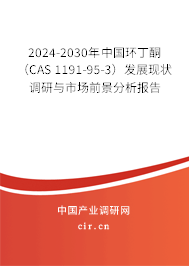 2024-2030年中国环丁酮（CAS 1191-95-3）发展现状调研与市场前景分析报告

中国产业调研网
cir.cn